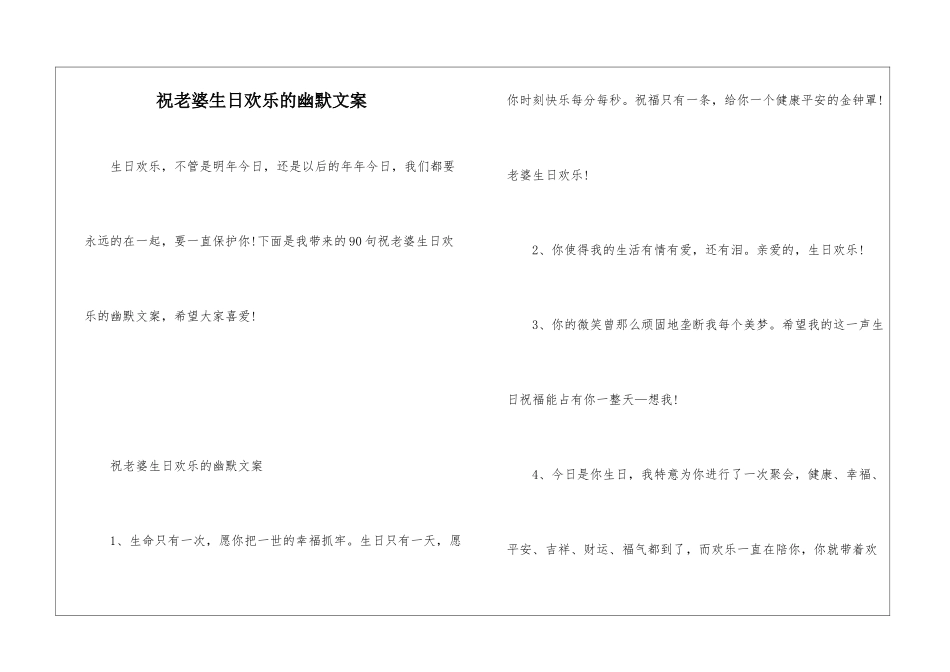 祝老婆生日欢乐的幽默文案

生日欢乐，不管是明年今日，还是以后的年年今日，我们都要永远的在一起，要一直保护你!下面是我带来的90句祝老婆生日欢乐的幽默文案，希望大家喜爱!

祝老婆生日欢乐的幽默文案

1、生命只有一次，愿你把一世的幸福抓牢。生日只有一天，愿你时刻快乐每分每秒。祝福只有一条，给你一个健康平安的金钟罩!老婆生日欢乐!

2、你使得我的生活有情有爱，还有泪。亲爱的，生日欢乐!

3、你的微笑曾那么顽固地垄断我每个美梦。希望我的这一声生日祝福能占有你一整天—想我!

4、今日是你生日，我特意为你进行了一次聚会，健康、幸福、平安、吉祥、财运、福气都到了，而欢乐一直在陪你，你就带着欢